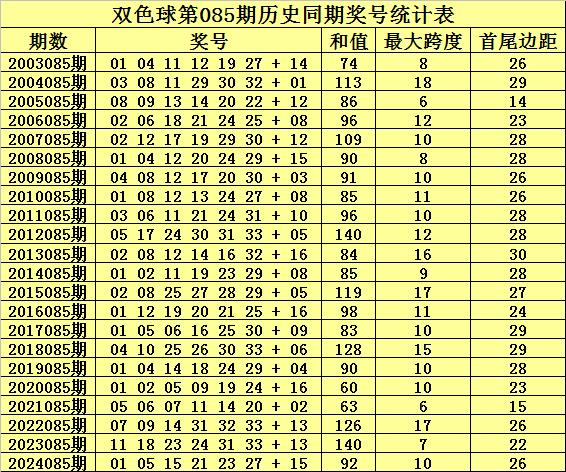 双色球第085期历史同期奖号统计表

| 期数 | 奖号 | 和值 | 最大跨度 | 首尾边距 |
|---|---|---|---|---|
| 2003085期 | 01 04 11 12 19 27 + 14 | 74 | 8 | 26 |
| 2004085期 | 03 08 11 29 30 32 + 01 | 113 | 18 | 29 |
| 2005085期 | 08 09 13 14 20 22 + 12 | 86 | 6 | 14 |
| 2006085期 | 02 06 18 21 24 25 + 08 | 96 | 12 | 23 |
| 2007085期 | 02 12 17 19 29 30 + 12 | 109 | 10 | 28 |
| 2008085期 | 01 04 12 20 24 29 + 15 | 90 | 8 | 28 |
| 2009085期 | 04 08 12 17 20 30 + 03 | 91 | 10 | 26 |
| 2010085期 | 01 08 12 13 24 27 + 08 | 85 | 11 | 26 |
| 2011085期 | 03 06 11 21 24 31 + 10 | 96 | 10 | 28 |
| 2012085期 | 05 17 24 30 31 33 + 05 | 140 | 12 | 28 |
| 2013085期 | 02 08 12 14 16 32 + 16 | 84 | 16 | 30 |
| 2014085期 | 01 02 11 19 23 29 + 08 | 85 | 9 | 28 |
| 2015085期 | 02 08 25 27 28 29 + 05 | 119 | 17 | 27 |
| 2016085期 | 01 12 19 20 21 25 + 16 | 98 | 11 | 24 |
| 2017085期 | 01 05 06 16 25 30 + 09 | 83 | 10 | 29 |
| 2018085期 | 04 10 25 26 30 33 + 06 | 128 | 15 | 29 |
| 2019085期 | 01 04 14 18 24 29 + 04 | 90 | 10 | 28 |
| 2020085期 | 01 02 05 09 19 24 + 16 | 60 | 10 | 23 |
| 2021085期 | 05 06 07 11 14 20 + 02 | 63 | 6 | 15 |
| 2022085期 | 07 09 14 31 32 33 + 13 | 126 | 17 | 26 |
| 2023085期 | 11 18 23 24 31 33 + 13 | 140 | 7 | 22 |
| 2024085期 | 01 05 15 21 23 27 + 15 | 92 | 10 | 26 |